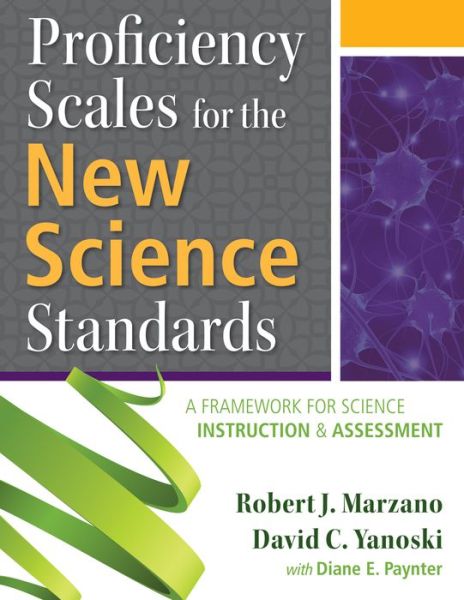 Proficiency Scales for the New Science Standards

A FRAMEWORK FOR SCIENCE INSTRUCTION & ASSESSMENT

Robert J. Marzano
David C. Yanoski
with Diane E. Paynter